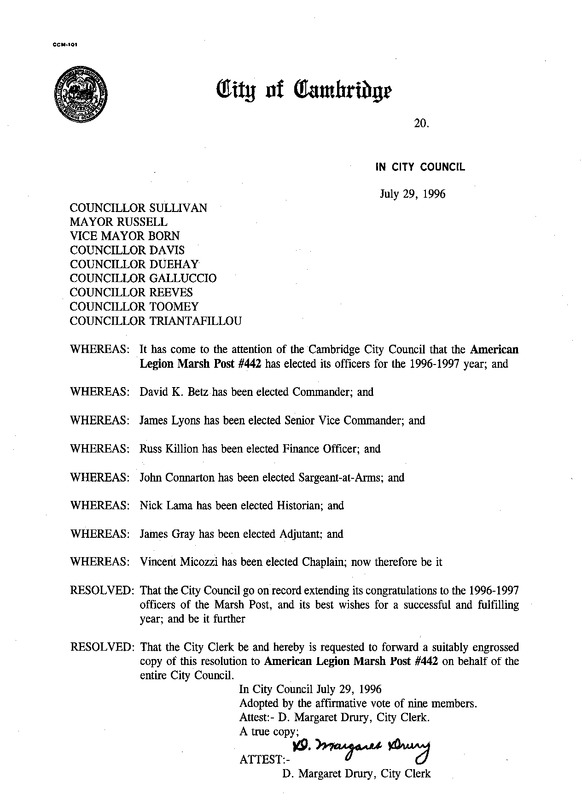 CCM-101

City of Cambridge

20.

IN CITY COUNCIL

July 29, 1996

COUNCILLOR SULLIVAN
MAYOR RUSSELL
VICE MAYOR BORN
COUNCILLOR DAVIS
COUNCILLOR DUEHAY
COUNCILLOR GALLUCCIO
COUNCILLOR REEVES
COUNCILLOR TOOMEY
COUNCILLOR TRIANTAFILLOU

WHEREAS: It has come to the attention of the Cambridge City Council that the American Legion Marsh Post #442 has elected its officers for the 1996-1997 year; and

WHEREAS: David K. Betz has been elected Commander; and

WHEREAS: James Lyons has been elected Senior Vice Commander; and

WHEREAS: Russ Killion has been elected Finance Officer; and

WHEREAS: John Connarton has been elected Sargeant-at-Arms; and

WHEREAS: Nick Lama has been elected Historian; and

WHEREAS: James Gray has been elected Adjutant; and

WHEREAS: Vincent Micozzi has been elected Chaplain; now therefore be it

RESOLVED: That the City Council go on record extending its congratulations to the 1996-1997 officers of the Marsh Post, and its best wishes for a successful and fulfilling year; and be it further

RESOLVED: That the City Clerk be and hereby is requested to forward a suitably engrossed copy of this resolution to American Legion Marsh Post #442 on behalf of the entire City Council.

In City Council July 29, 1996
Adopted by the affirmative vote of nine members.
Attest:- D. Margaret Drury, City Clerk.
A true copy;

ATTEST:- D. Margaret Drury
D. Margaret Drury, City Clerk